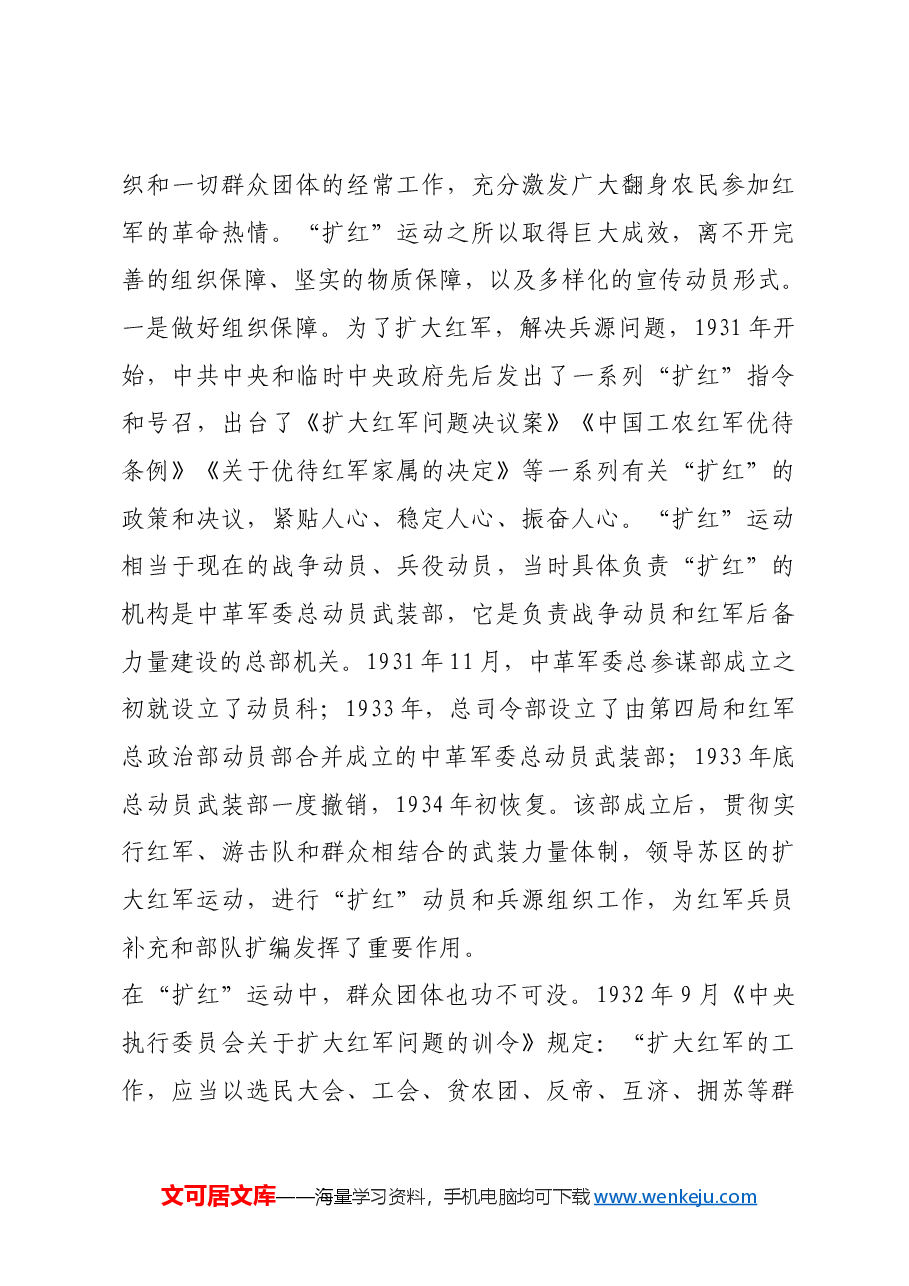 织和一切群众团体的经常工作，充分激发广大翻身农民参加红军的革命热情。“扩红”运动之所以取得巨大成效，离不开完善的组织保障、坚实的物质保障，以及多样化的宣传动员形式。

一是做好组织保障。为了扩大红军，解决兵源问题，1931年开始，中共中央和临时中央政府先后发出了一系列“扩红”指令和号召，出台了《扩大红军问题决议案》《中国工农红军优待条例》《关于优待红军家属的决定》等一系列有关“扩红”的政策和决议，紧贴人心、稳定人心、振奋人心。“扩红”运动相当于现在的战争动员、兵役动员，当时具体负责“扩红”的机构是中革军委总动员武装部，它是负责战争动员和红军后备力量建设的总部机关。1931年11月，中革军委总参谋部成立之初就设立了动员科；1933年，总司令部设立了由第四局和红军总政治部动员部合并成立的中革军委总动员武装部；1933年底总动员武装部一度撤销，1934年初恢复。该部成立后，贯彻实行红军、游击队和群众相结合的武装力量体制，领导苏区的扩大红军运动，进行“扩红”动员和兵源组织工作，为红军兵员补充和部队扩编发挥了重要作用。

在“扩红”运动中，群众团体也功不可没。1932年9月《中央执行委员会关于扩大红军问题的训令》规定：“扩大红军的工作，应当以选民大会、工会、贫农团、反帝、互济、拥苏等群

文可居文库——海量学习资料，手机电脑均可下载www.wenkeju.com